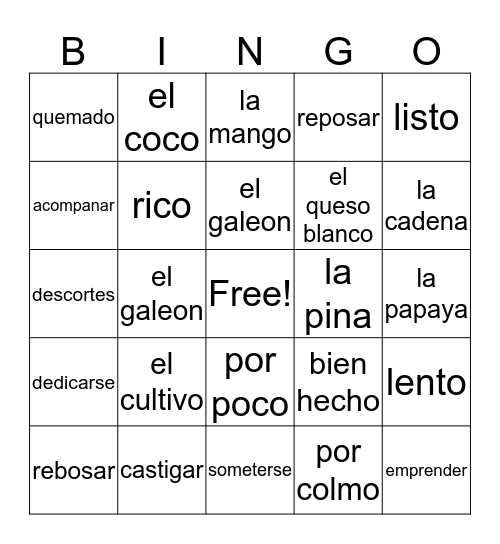 | B | I | N | G | O |
|---|---|---|---|---|
| quemado | el coco | la mango | reposar | listo |
| acompanar | rico | el galeon | el queso blanco | la cadena |
| descortes | el galeon | Free! | la pina | la papaya |
| dedicarse | el cultivo | por poco | bien hecho | lento |
| rebosar | castigar | someterse | por colmo | emprender |